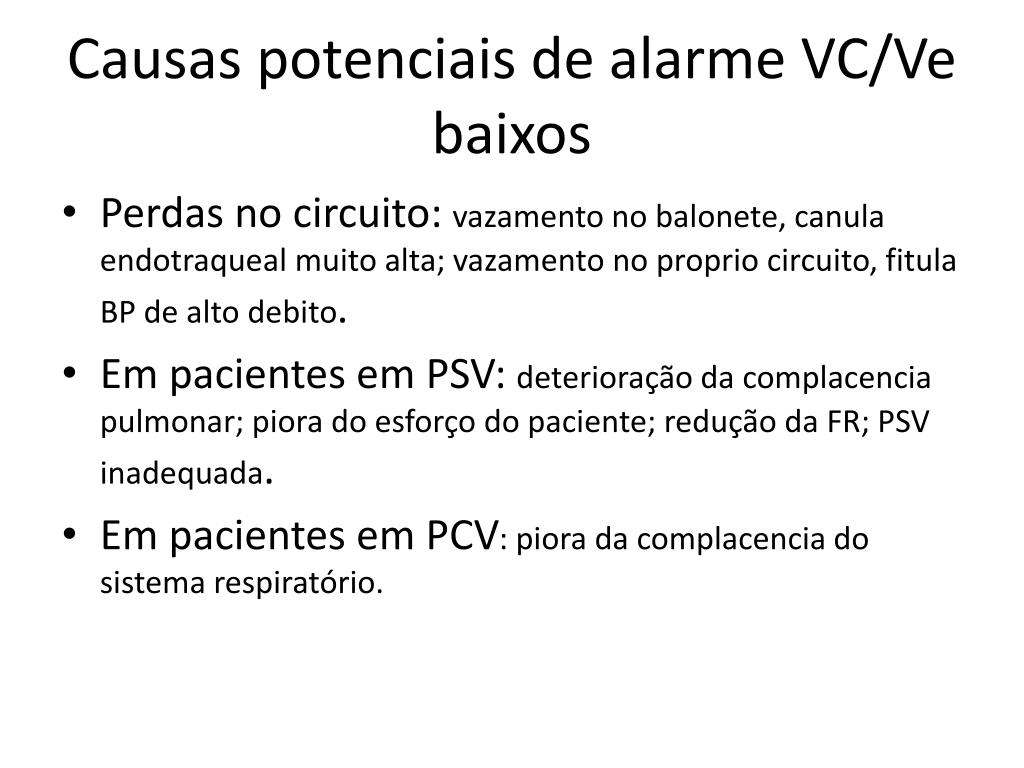 Causas potenciais de alarme VC/Ve baixos

• Perdas no circuito: vazamento no balonete, canula endotraqueal muito alta; vazamento no proprio circuito, fitula BP de alto debito.

• Em pacientes em PSV: deterioração da complacencia pulmonar; piora do esforço do paciente; redução da FR; PSV inadequada.

• Em pacientes em PCV: piora da complacencia do sistema respiratório.